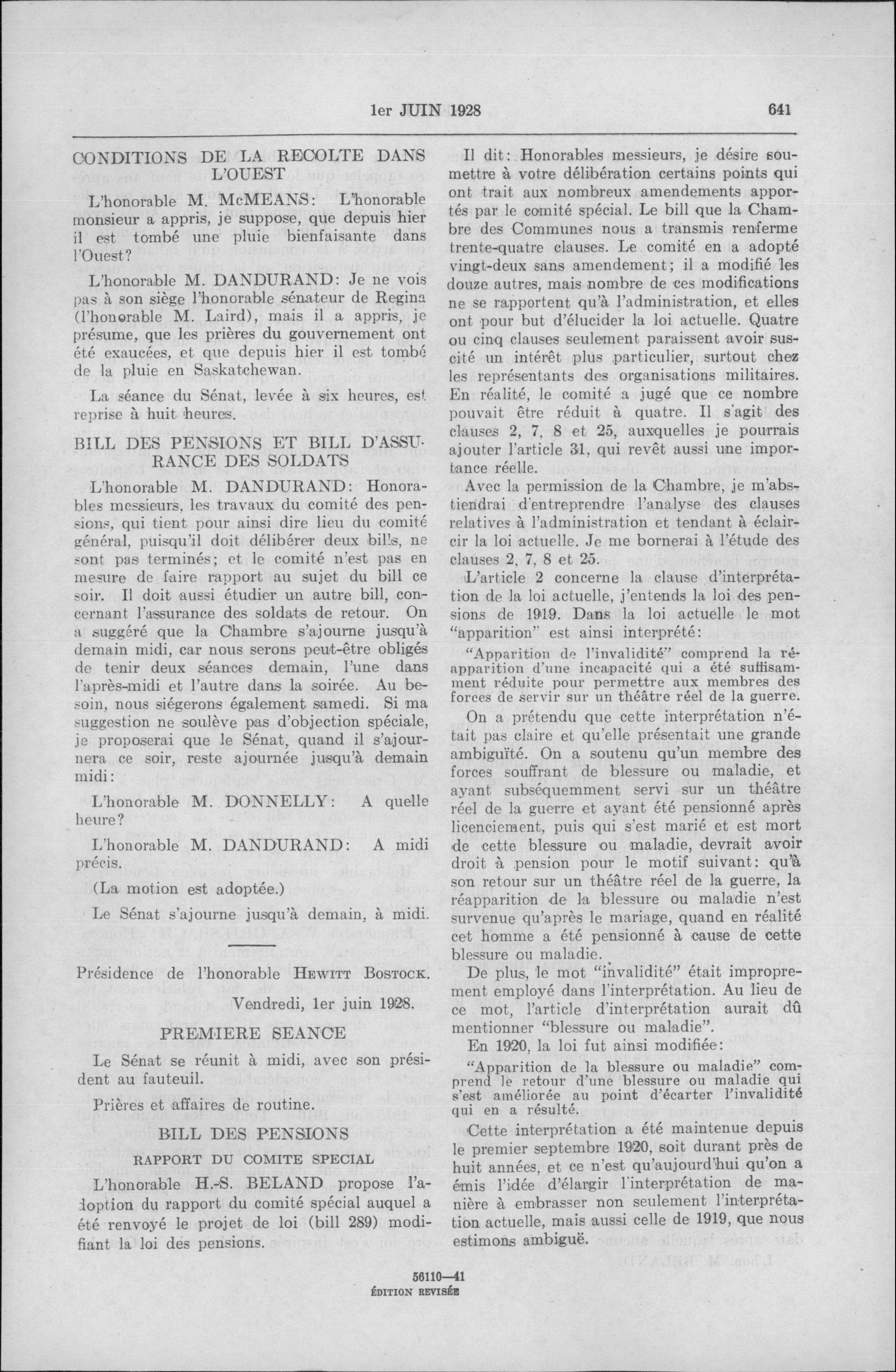 1er JUIN 1928 641

CONDITIONS DE LA RECOLTE DANS L'OUEST

L'honorable M. McMEANS: L'honorable monsieur a appris, je suppose, que depuis hier il est tombé une pluie bienfaisante dans l'Ouest?

L'honorable M. DANDURAND: Je ne vois pas à son siège l'honorable sénateur de Regina (l'honorable M. Laird), mais il a appris, je présume, que les prières du gouvernement ont été exaucées, et que depuis hier il est tombé de la pluie en Saskatchewan.

La séance du Sénat, levée à six heures, est reprise à huit heures.

BILL DES PENSIONS ET BILL D'ASSURANCE DES SOLDATS

L'honorable M. DANDURAND: Honorables messieurs, les travaux du comité des pensions, qui tient pour ainsi dire lieu du comité général, puisqu'il doit délibérer deux bills, ne sont pas terminés; et le comité n'est pas en mesure de faire rapport au sujet du bill ce soir. Il doit aussi étudier un autre bill, concernant l'assurance des soldats de retour. On a suggéré que la Chambre s'ajourne jusqu'à demain midi, car nous serons peut-être obligés de tenir deux séances demain, l'une dans l'après-midi et l'autre dans la soirée. Au besoin, nous siégerons également samedi. Si ma suggestion ne soulève pas d'objection spéciale, je proposerai que le Sénat, quand il s'ajournera ce soir, reste ajournée jusqu'à demain midi:

L'honorable M. DONNELLY: A quelle heure?

L'honorable M. DANDURAND: A midi précis.

(La motion est adoptée.)

Le Sénat s'ajourne jusqu'à demain, à midi.

Présidence de l'honorable HEWITT BOSTOCK.

Vendredi, 1er juin 1928.

PREMIERE SEANCE

Le Sénat se réunit à midi, avec son président au fauteuil.

Prières et affaires de routine.

BILL DES PENSIONS

RAPPORT DU COMITE SPECIAL

L'honorable H.-S. BELAND propose l'adoption du rapport du comité spécial auquel a été renvoyé le projet de loi (bill 289) modifiant la loi des pensions.

Il dit: Honorables messieurs, je désire soumettre à votre délibération certains points qui ont trait aux nombreux amendements apportés par le comité spécial. Le bill que la Chambre des Communes nous a transmis renferme trente-quatre clauses. Le comité en a adopté vingt-deux sans amendement; il a modifié les douze autres, mais nombre de ces modifications ne se rapportent qu'à l'administration, et elles ont pour but d'élucider la loi actuelle. Quatre ou cinq clauses seulement paraissent avoir suscité un intérêt plus particulier, surtout chez les représentants des organisations militaires. En réalité, le comité a jugé que ce nombre pouvait être réduit à quatre. Il s'agit des clauses 2, 7, 8 et 25, auxquelles je pourrais ajouter l'article 31, qui revêt aussi une importance réelle.

Avec la permission de la Chambre, je m'abstiendrai d'entreprendre l'analyse des clauses relatives à l'administration et tendant à éclaircir la loi actuelle. Je me bornerai à l'étude des clauses 2, 7, 8 et 25.

L'article 2 concerne la clause d'interprétation de la loi actuelle, j'entends la loi des pensions de 1919. Dans la loi actuelle le mot "apparition" est ainsi interprété:

"Apparition de l'invalidité" comprend la réapparition d'une incapacité qui a été suffisamment réduite pour permettre aux membres des forces de servir sur un théâtre réel de la guerre.

On a prétendu que cette interprétation n'était pas claire et qu'elle présentait une grande ambiguïté. On a soutenu qu'un membre des forces souffrant de blessure ou maladie, et ayant subséquemment servi sur un théâtre réel de la guerre et ayant été pensionné après licenciement, puis qui s'est marié et est mort de cette blessure ou maladie, devrait avoir droit à pension pour le motif suivant: qu'à son retour sur un théâtre réel de la guerre, la réapparition de la blessure ou maladie n'est survenue qu'après le mariage, quand en réalité cet homme a été pensionné à cause de cette blessure ou maladie.

De plus, le mot "invalidité" était improprement employé dans l'interprétation. Au lieu de ce mot, l'article d'interprétation aurait dû mentionner "blessure ou maladie".

En 1920, la loi fut ainsi modifiée:

"Apparition de la blessure ou maladie" comprend le retour d'une blessure ou maladie qui s'est améliorée au point d'écarter l'invalidité qui en a résulté.

Cette interprétation a été maintenue depuis le premier septembre 1920, soit durant près de huit années, et ce n'est qu'aujourd'hui qu'on a émis l'idée d'élargir l'interprétation de manière à embrasser non seulement l'interprétation actuelle, mais aussi celle de 1919, que nous estimons ambiguë.

56110—41
ÉDITION REVISÉE